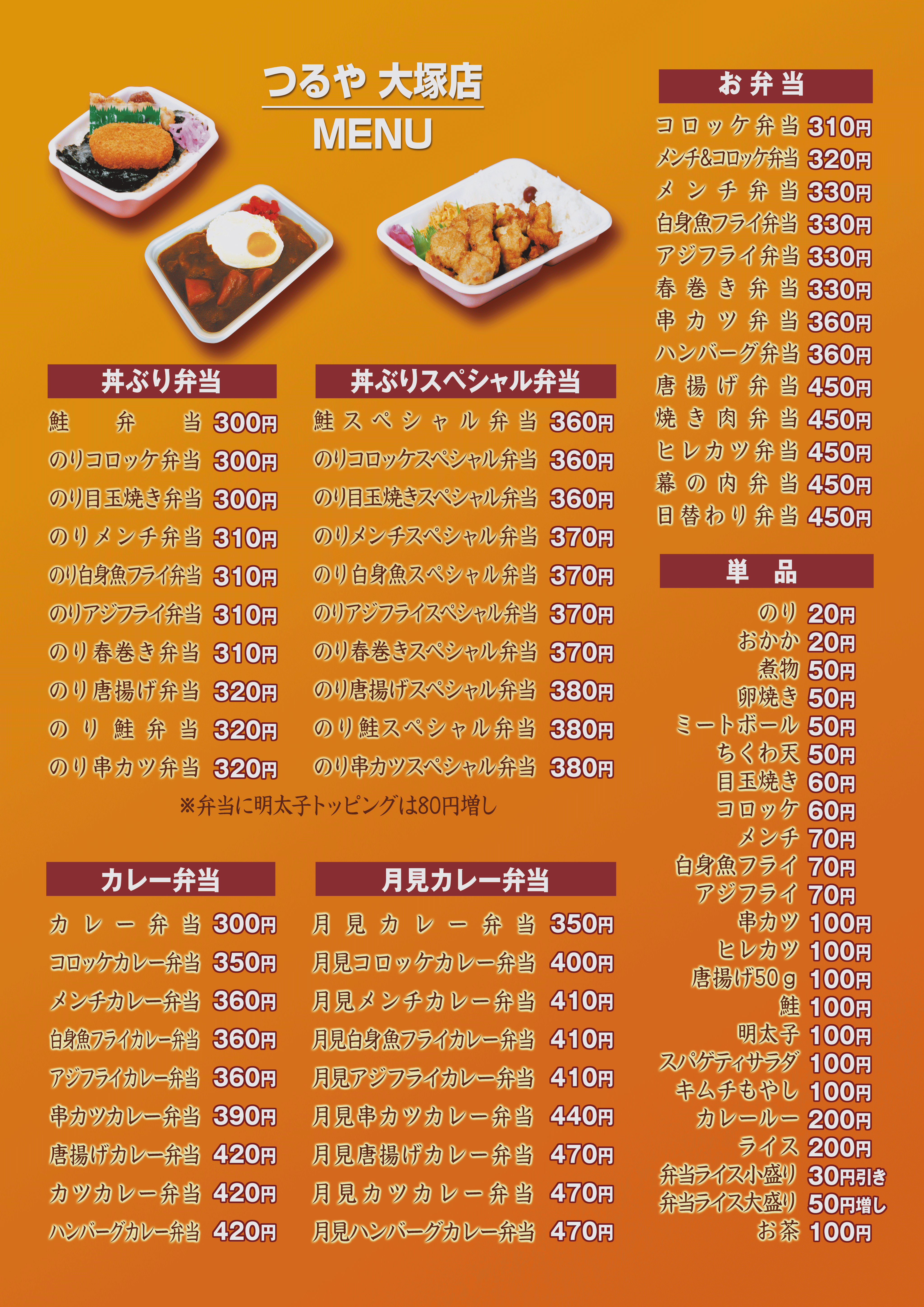 つるや 大塚店
MENU

丼ぶり弁当
鮭弁当 300円
のりコロッケ弁当 300円
のり目玉焼き弁当 300円
のりメンチ弁当 310円
のり白身魚フライ弁当 310円
のりアジフライ弁当 310円
のり春巻き弁当 310円
のり唐揚げ弁当 320円
のり鮭弁当 320円
のり串カツ弁当 320円

丼ぶりスペシャル弁当
鮭スペシャル弁当 360円
のりコロッケスペシャル弁当 360円
のり目玉焼きスペシャル弁当 360円
のりメンチスペシャル弁当 370円
のり白身魚スペシャル弁当 370円
のりアジフライスペシャル弁当 370円
のり春巻きスペシャル弁当 370円
のり唐揚げスペシャル弁当 380円
のり鮭スペシャル弁当 380円
のり串カツスペシャル弁当 380円

※弁当に明太子トッピングは80円増し

カレー弁当
カレー弁当 300円
コロッケカレー弁当 350円
メンチカレー弁当 360円
白身魚フライカレー弁当 360円
アジフライカレー弁当 360円
串カツカレー弁当 390円
唐揚げカレー弁当 420円
カツカレー弁当 420円
ハンバーグカレー弁当 420円

月見カレー弁当
月見カレー弁当 350円
月見コロッケカレー弁当 400円
月見メンチカレー弁当 410円
月見白身魚フライカレー弁当 410円
月見アジフライカレー弁当 410円
月見串カツカレー弁当 440円
月見唐揚げカレー弁当 470円
月見カツカレー弁当 470円
月見ハンバーグカレー弁当 470円

お弁当
コロッケ弁当 310円
メンチ&コロッケ弁当 320円
メンチ弁当 330円
白身魚フライ弁当 330円
アジフライ弁当 330円
春巻き弁当 330円
串カツ弁当 360円
ハンバーグ弁当 360円
唐揚げ弁当 450円
焼き肉弁当 450円
ヒレカツ弁当 450円
幕の内弁当 450円
日替わり弁当 450円

単品
のり 20円
おかか 20円
煮物 50円
卵焼き 50円
ミートボール 50円
ちくわ天 50円
目玉焼き 60円
コロッケ 60円
メンチ 70円
白身魚フライ 70円
アジフライ 70円
串カツ 100円
ヒレカツ 100円
唐揚げ50g 100円
鮭 100円
明太子 100円
スパゲティサラダ 100円
キムチもやし 100円
カレールー 200円
ライス 200円
弁当ライス小盛り 30円引き
弁当ライス大盛り 50円増し
お茶 100円